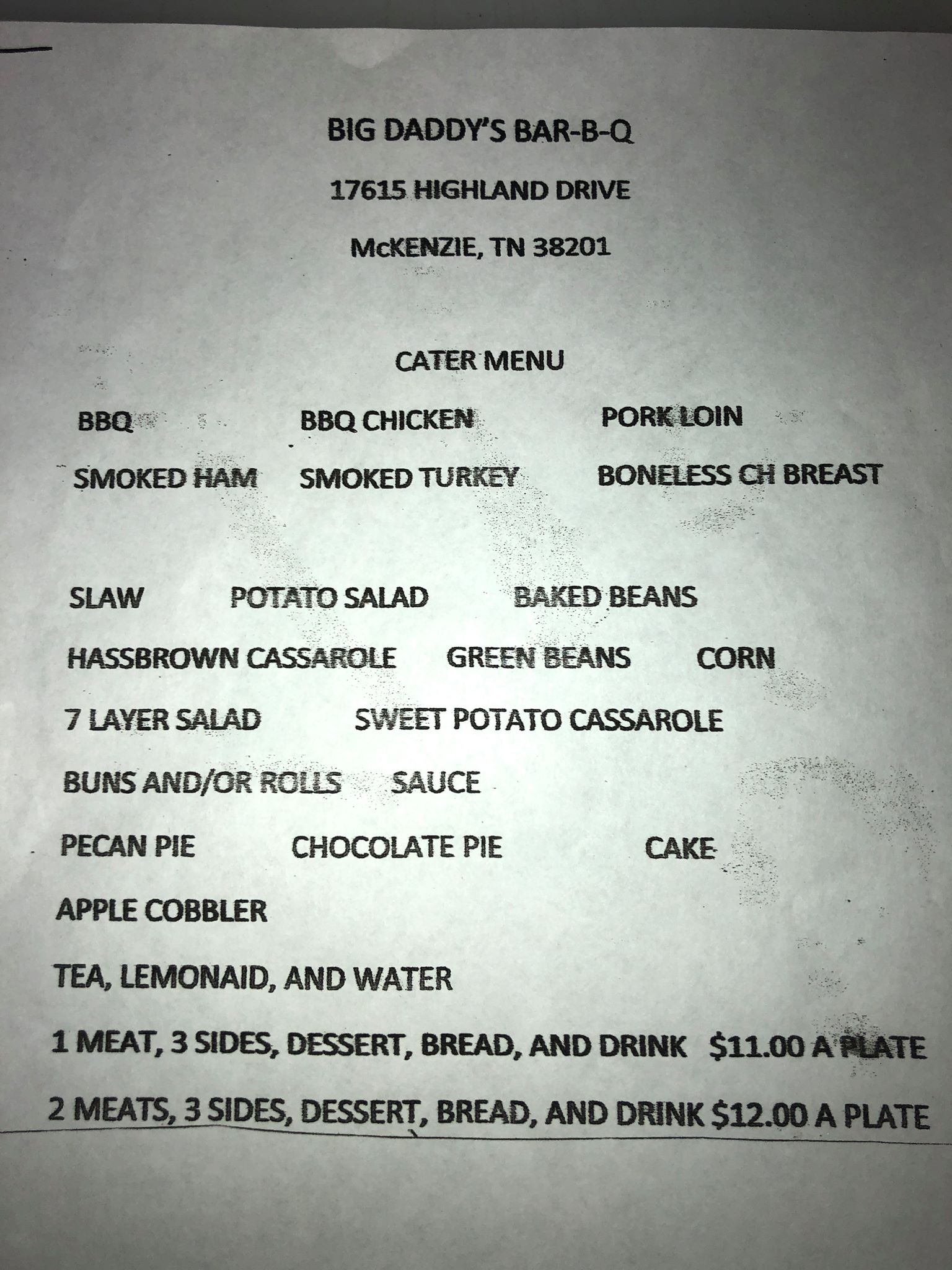 BIG DADDY'S BAR-B-Q

17615 HIGHLAND DRIVE

McKENZIE, TN 38201

CATER MENU

BBQ BBQ CHICKEN PORK LOIN

SMOKED HAM SMOKED TURKEY BONELESS CH BREAST

SLAW POTATO SALAD BAKED BEANS

HASSBROWN CASSAROLE GREEN BEANS CORN

7 LAYER SALAD SWEET POTATO CASSAROLE

BUNS AND/OR ROLLS SAUCE

PECAN PIE CHOCOLATE PIE CAKE

APPLE COBBLER

TEA, LEMONAID, AND WATER

1 MEAT, 3 SIDES, DESSERT, BREAD, AND DRINK $11.00 A PLATE

2 MEATS, 3 SIDES, DESSERT, BREAD, AND DRINK $12.00 A PLATE